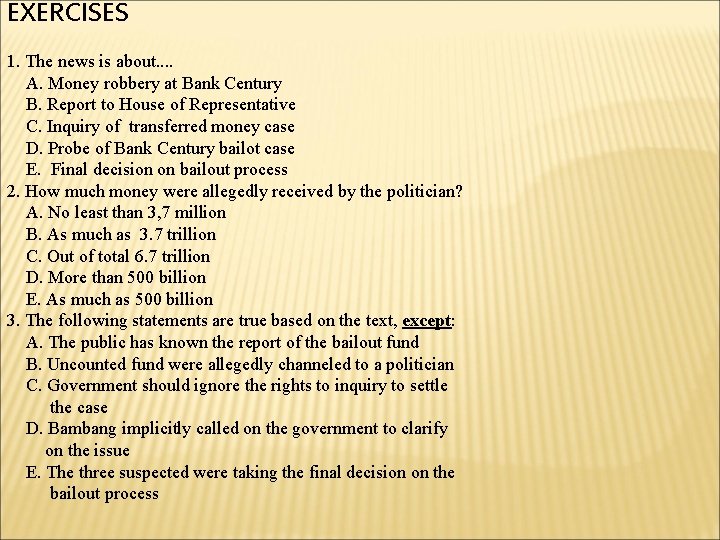 EXERCISES

1. The news is about....
A. Money robbery at Bank Century
B. Report to House of Representative
C. Inquiry of transferred money case
D. Probe of Bank Century bailot case
E. Final decision on bailout process
2. How much money were allegedly received by the politician?
A. No least than 3,7 million
B. As much as 3.7 trillion
C. Out of total 6.7 trillion
D. More than 500 billion
E. As much as 500 billion
3. The following statements are true based on the text, except:
A. The public has known the report of the bailout fund
B. Uncounted fund were allegedly channeled to a politician
C. Government should ignore the rights to inquiry to settle the case
D. Bambang implicitly called on the government to clarify on the issue
E. The three suspected were taking the final decision on the bailout process